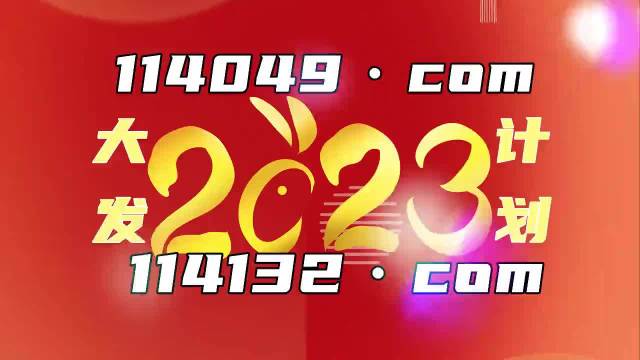 114049 · com

大发 2023 计划

114132 · com